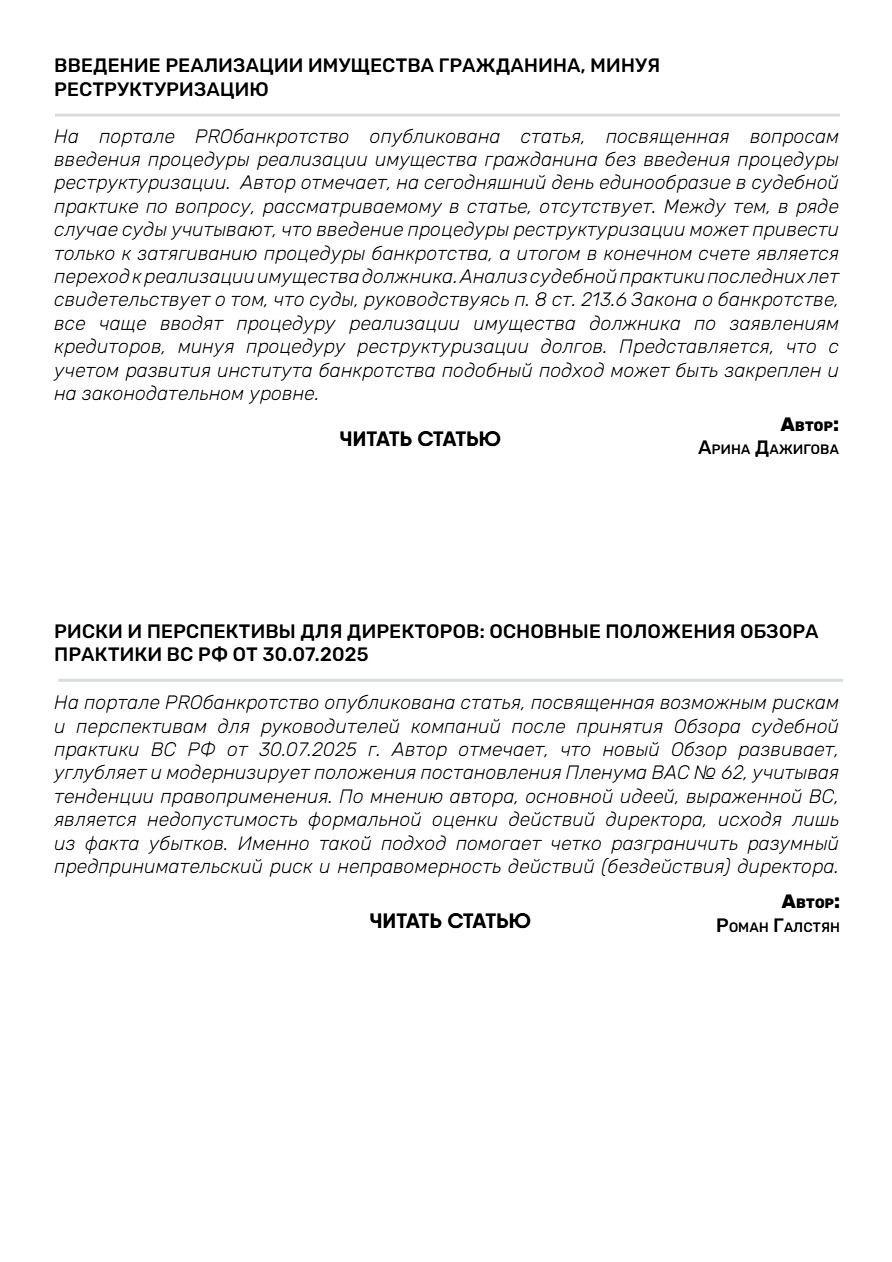 ВВЕДЕНИЕ РЕАЛИЗАЦИИ ИМУЩЕСТВА ГРАЖДАНИНА, МИНУЯ РЕСТРУКТУРИЗАЦИЮ

На портале PROбанкротство опубликована статья, посвященная вопросам введения процедуры реализации имущества гражданина без введения процедуры реструктуризации. Автор отмечает, на сегодняшний день единообразие в судебной практике по вопросу, рассматриваемому в статье, отсутствует. Между тем, в ряде случае суды учитывают, что введение процедуры реструктуризации может привести только к затягиванию процедуры банкротства, а итогом в конечном счете является переход к реализации имущества должника. Анализ судебной практики последних лет свидетельствует о том, что суды, руководствуясь п. 8 ст. 213.6 Закона о банкротстве, все чаще вводят процедуру реализации имущества должника по заявлениям кредиторов, минуя процедуру реструктуризации долгов. Представляется, что с учетом развития института банкротства подобный подход может быть закреплен и на законодательном уровне.

ЧИТАТЬ СТАТЬЮ

Автор:
Арина Дажигова

РИСКИ И ПЕРСПЕКТИВЫ ДЛЯ ДИРЕКТОРОВ: ОСНОВНЫЕ ПОЛОЖЕНИЯ ОБЗОРА ПРАКТИКИ ВС РФ ОТ 30.07.2025

На портале PROбанкротство опубликована статья, посвященная возможным рискам и перспективам для руководителей компаний после принятия Обзора судебной практики ВС РФ от 30.07.2025 г. Автор отмечает, что новый Обзор развивает, углубляет и модернизирует положения постановления Пленума ВАС № 62, учитывая тенденции правоприменения. По мнению автора, основной идеей, выраженной ВС, является недопустимость формальной оценки действий директора, исходя лишь из факта убытков. Именно такой подход помогает четко разграничить разумный предпринимательский риск и неправомерность действий (бездействия) директора.

ЧИТАТЬ СТАТЬЮ

Автор:
Роман Галстян